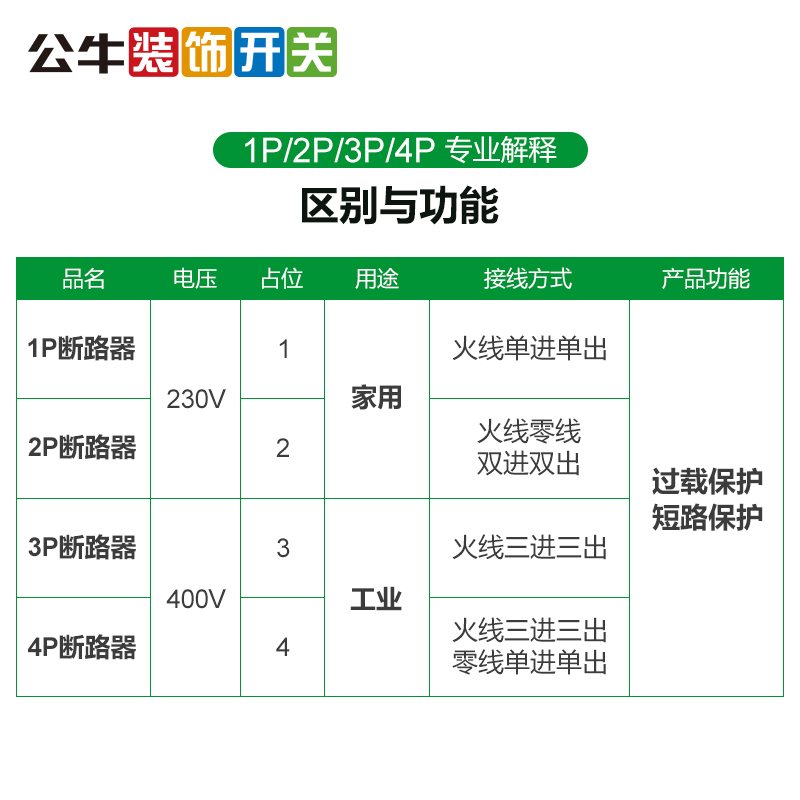 公牛装饰开关

1P/2P/3P/4P 专业解释

区别与功能

| 品名 | 电压 | 占位 | 用途 | 接线方式 | 产品功能 |
|---|---|---|---|---|---|
| 1P断路器 | 230V | 1 | 家用 | 火线单进单出 | 过载保护 短路保护 |
| 2P断路器 | 230V | 2 | 家用 | 火线零线 双进双出 | 过载保护 短路保护 |
| 3P断路器 | 400V | 3 | 工业 | 火线三进三出 | 过载保护 短路保护 |
| 4P断路器 | 400V | 4 | 工业 | 火线三进三出 零线单进单出 | 过载保护 短路保护 |